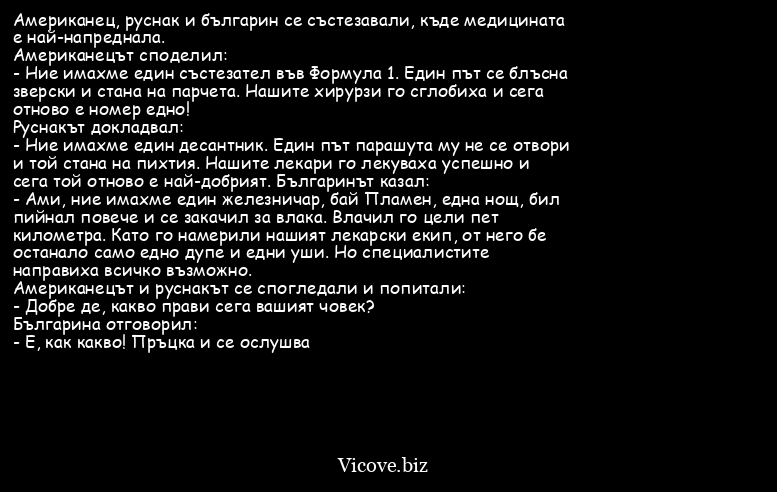 Американец, руснак и българин се състезавали, къде медицината е най-напреднала.
Американецът споделил:
- Ние имахме един състезател във Формула 1. Един път се блъсна зверски и стана на парчета. Нашите хирурзи го сглобиха и сега отново е номер едно!
Руснакът докладвал:
- Ние имахме един десантник. Един път парашута му не се отвори и той стана на пихтия. Нашите лекари го лекуваха успешно и сега той отново е най-добрият. Българинът казал:
- Ами, ние имахме един железничар, бай Пламен, една нощ, бил пийнал повече и се закачил за влака. Влачил го цели пет километра. Като го намерили нашият лекарски екип, от него бе останало само едно дупе и едни уши. Но специалистите направиха всичко възможно.
Американецът и руснакът се спогледали и попитали:
- Добре де, какво прави сега вашият човек?
Българина отговорил:
- Е, как какво! Пръцка и се ослушва

Vicove.biz